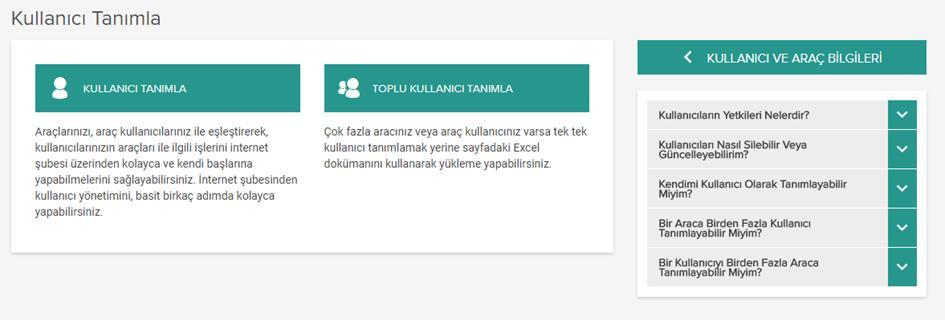 Kullanıcı Tanımla

KULLANICI TANIMLA

Araçlarınızı, araç kullanıcılarınız ile eşleştirerek, kullanıcılarınızın araçları ile ilgili işlerini internet şubesi üzerinden kolayca ve kendi başlarına yapabilmelerini sağlayabilirsiniz. İnternet şubesinden kullanıcı yönetimini, basit birkaç adımda kolayca yapabilirsiniz.

TOPLU KULLANICI TANIMLA

Çok fazla aracınız veya araç kullanıcınız varsa tek tek kullanıcı tanımlamak yerine sayfadaki Excel dokümanını kullanarak yükleme yapabilirsiniz.

KULLANICI VE ARAÇ BİLGİLERİ

Kullanıcıların Yetkileri Nelerdir?

Kullanıcıları Nasıl Silebilir Veya Güncelleyebilirim?

Kendimi Kullanıcı Olarak Tanımlayabilir Miyim?

Bir Araca Birden Fazla Kullanıcı Tanımlayabilir Miyim?

Bir Kullanıcıyı Birden Fazla Araca Tanımlayabilir Miyim?